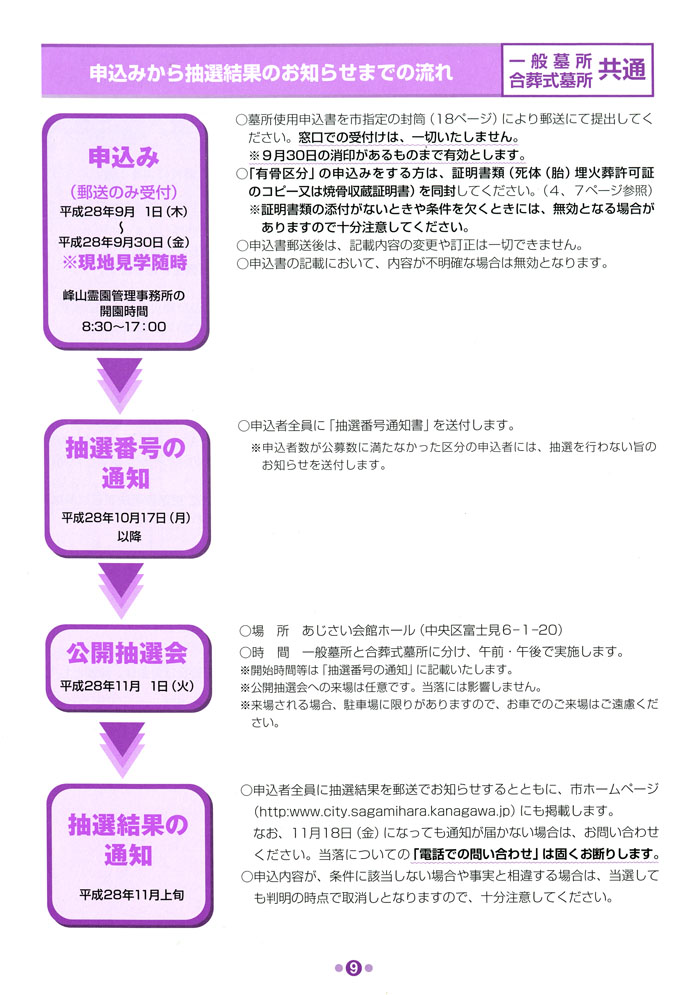 申込みから抽選結果のお知らせまでの流れ

一般墓所
合葬式墓所
共通

申込み

（郵送のみ受付）
平成28年9月 1日（木）
〜
平成28年9月30日（金）
※現地見学随時

峰山霊園管理事務所の開園時間
8:30〜17:00

○墓所使用申込書を市指定の封筒（18ページ）により郵送にて提出してください。窓口での受付けは、一切いたしません。
※9月30日の消印があるものまで有効とします。
○「有骨区分」の申込みをする方は、証明書類（死体（胎）埋火葬許可証のコピー又は焼骨収蔵証明書）を同封してください。（4、7ページ参照）
※証明書類の添付がないときや条件を欠くときには、無効となる場合がありますので十分注意してください。
○申込書郵送後は、記載内容の変更や訂正は一切できません。
○申込書の記載において、内容が不明確な場合は無効となります。

抽選番号の通知

平成28年10月17日（月）以降

○申込者全員に「抽選番号通知書」を送付します。
※申込者数が公募数に満たなかった区分の申込者には、抽選を行わない旨のお知らせを送付します。

公開抽選会

平成28年11月 1日（火）

○場　所　あじさい会館ホール（中央区富士見6-1-20）
○時　間　一般墓所と合葬式墓所に分け、午前・午後で実施します。
※開始時間等は「抽選番号の通知」に記載いたします。
※公開抽選会への来場は任意です。当落には影響しません。
※来場される場合、駐車場に限りがありますので、お車でのご来場はご遠慮ください。

抽選結果の通知

平成28年11月上旬

○申込者全員に抽選結果を郵送でお知らせするとともに、市ホームページ（http:www.city.sagamihara.kanagawa.jp）にも掲載します。
なお、11月18日（金）になっても通知が届かない場合は、お問い合わせください。当落についての「電話での問い合わせ」は固くお断りします。
○申込内容が、条件に該当しない場合や事実と相違する場合は、当選しても判明の時点で取消しとなりますので、十分注意してください。

9